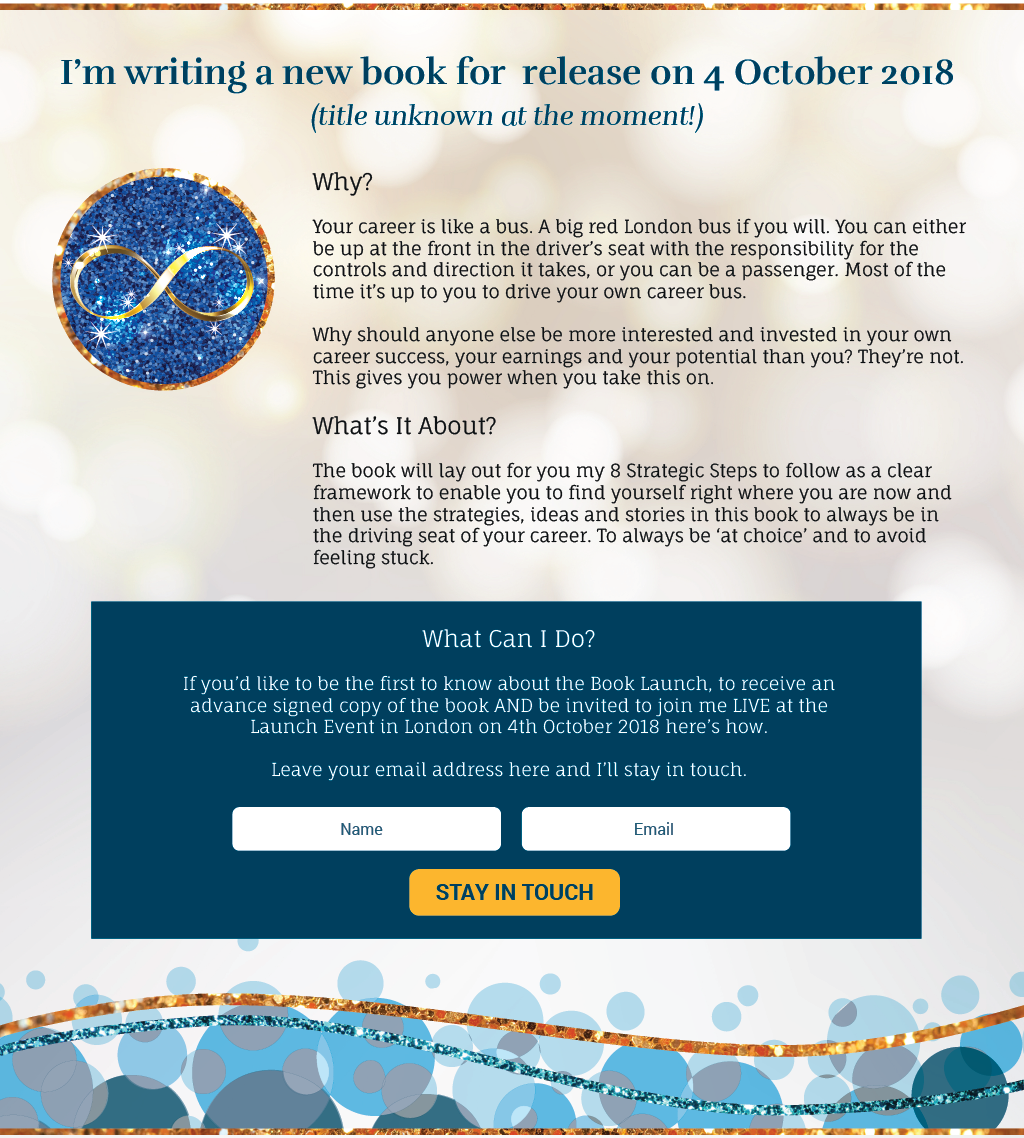 I'm writing a new book for release on 4 October 2018
(title unknown at the moment!)

Why?

Your career is like a bus. A big red London bus if you will. You can either be up at the front in the driver's seat with the responsibility for the controls and direction it takes, or you can be a passenger. Most of the time it's up to you to drive your own career bus.

Why should anyone else be more interested and invested in your own career success, your earnings and your potential than you? They're not. This gives you power when you take this on.

What's It About?

The book will lay out for you my 8 Strategic Steps to follow as a clear framework to enable you to find yourself right where you are now and then use the strategies, ideas and stories in this book to always be in the driving seat of your career. To always be 'at choice' and to avoid feeling stuck.

What Can I Do?

If you'd like to be the first to know about the Book Launch, to receive an advance signed copy of the book AND be invited to join me LIVE at the Launch Event in London on 4th October 2018 here's how.

Leave your email address here and I'll stay in touch.

Name

Email

STAY IN TOUCH